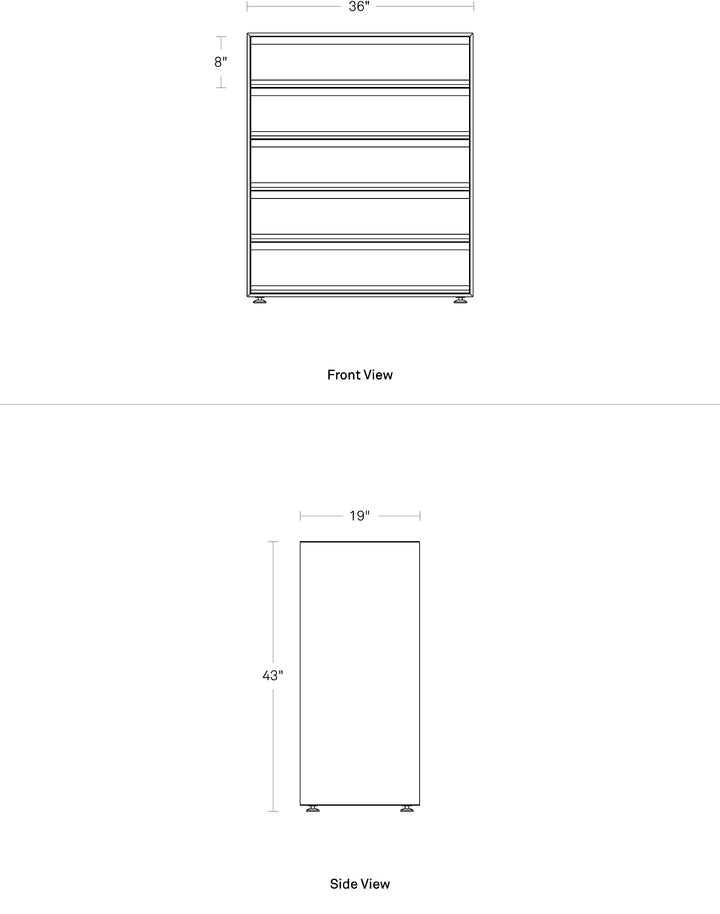 36"

8"

Front View

19"

43"

Side View